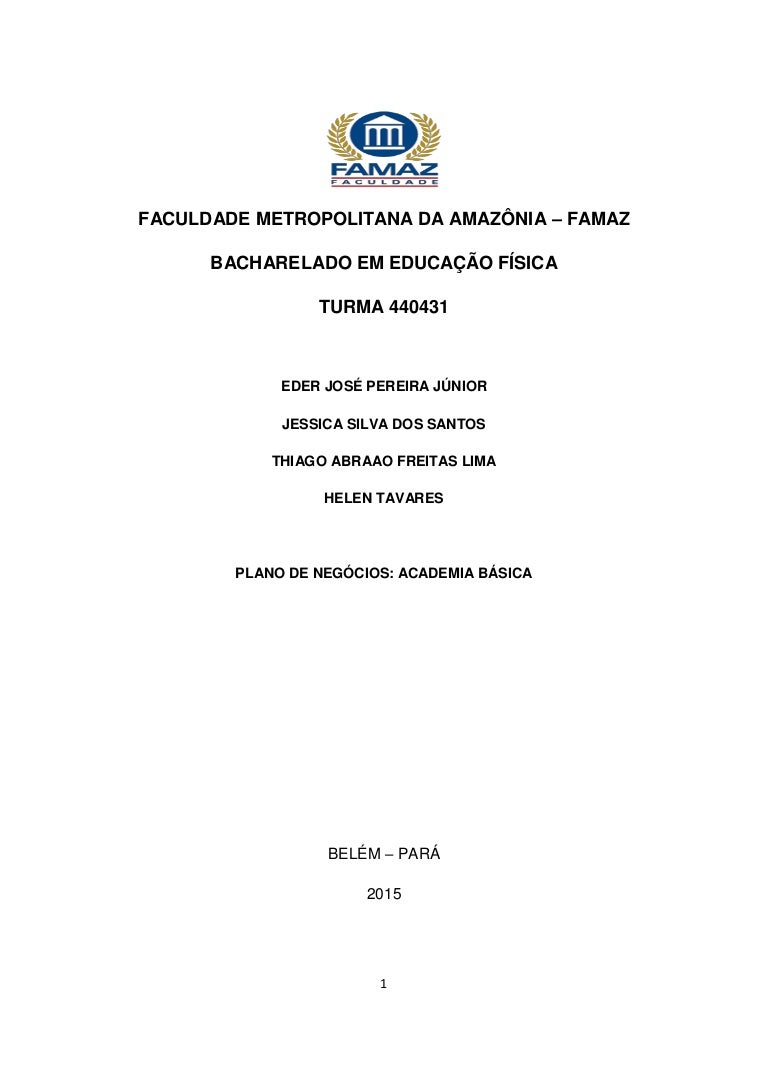 FAMAZ
FACULDADE

FACULDADE METROPOLITANA DA AMAZÔNIA – FAMAZ

BACHARELADO EM EDUCAÇÃO FÍSICA

TURMA 440431

EDER JOSÉ PEREIRA JÚNIOR

JESSICA SILVA DOS SANTOS

THIAGO ABRAAO FREITAS LIMA

HELEN TAVARES

PLANO DE NEGÓCIOS: ACADEMIA BÁSICA

BELÉM – PARÁ

2015

1